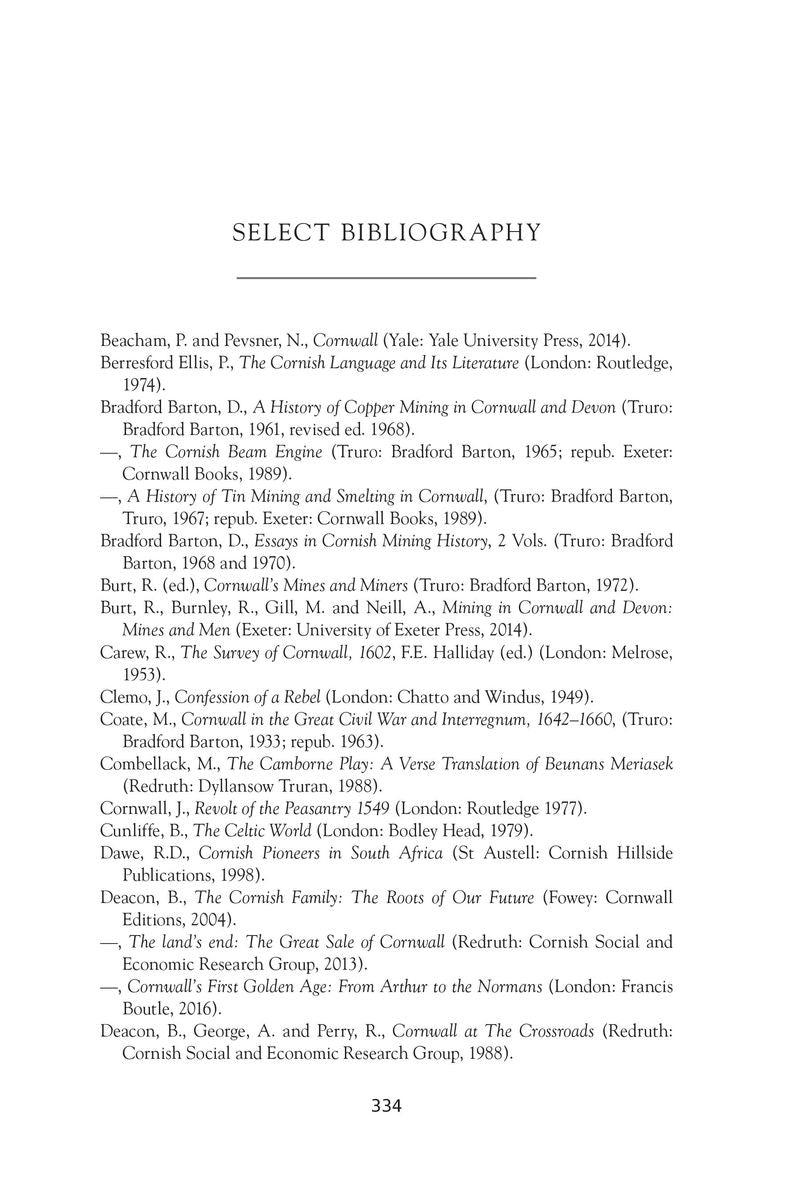 SELECT BIBLIOGRAPHY

Beacham, P. and Pevsner, N., Cornwall (Yale: Yale University Press, 2014).

Berresford Ellis, P., The Cornish Language and Its Literature (London: Routledge, 1974).

Bradford Barton, D., A History of Copper Mining in Cornwall and Devon (Truro: Bradford Barton, 1961, revised ed. 1968).

—, The Cornish Beam Engine (Truro: Bradford Barton, 1965; repub. Exeter: Cornwall Books, 1989).

—, A History of Tin Mining and Smelting in Cornwall, (Truro: Bradford Barton, Truro, 1967; repub. Exeter: Cornwall Books, 1989).

Bradford Barton, D., Essays in Cornish Mining History, 2 Vols. (Truro: Bradford Barton, 1968 and 1970).

Burt, R. (ed.), Cornwall's Mines and Miners (Truro: Bradford Barton, 1972).

Burt, R., Burnley, R., Gill, M. and Neill, A., Mining in Cornwall and Devon: Mines and Men (Exeter: University of Exeter Press, 2014).

Carew, R., The Survey of Cornwall, 1602, F.E. Halliday (ed.) (London: Melrose, 1953).

Clemo, J., Confession of a Rebel (London: Chatto and Windus, 1949).

Coate, M., Cornwall in the Great Civil War and Interregnum, 1642–1660, (Truro: Bradford Barton, 1933; repub. 1963).

Combellack, M., The Camborne Play: A Verse Translation of Beunans Meriasek (Redruth: Dyllansow Truran, 1988).

Cornwall, J., Revolt of the Peasantry 1549 (London: Routledge 1977).

Cunliffe, B., The Celtic World (London: Bodley Head, 1979).

Dawe, R.D., Cornish Pioneers in South Africa (St Austell: Cornish Hillside Publications, 1998).

Deacon, B., The Cornish Family: The Roots of Our Future (Fowey: Cornwall Editions, 2004).

—, The land's end: The Great Sale of Cornwall (Redruth: Cornish Social and Economic Research Group, 2013).

—, Cornwall's First Golden Age: From Arthur to the Normans (London: Francis Boutle, 2016).

Deacon, B., George, A. and Perry, R., Cornwall at The Crossroads (Redruth: Cornish Social and Economic Research Group, 1988).

334